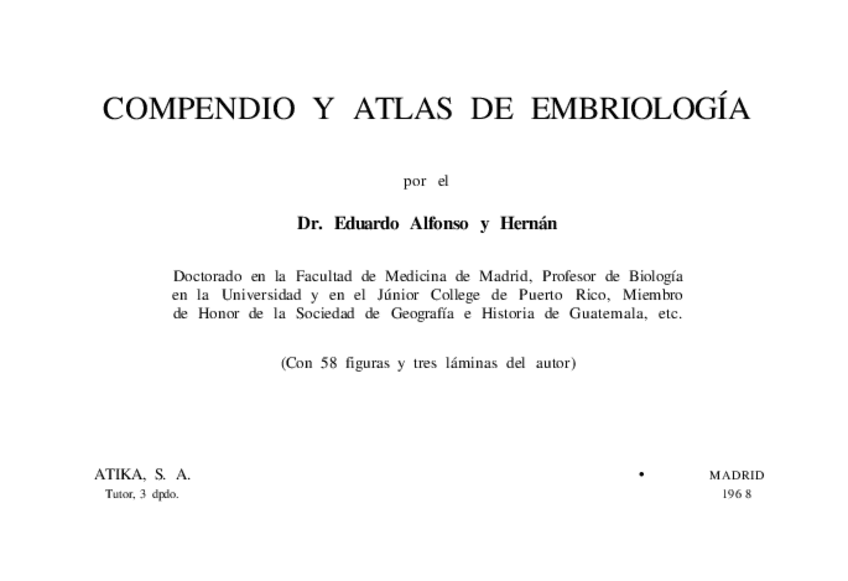 COMPENDIO Y ATLAS DE EMBRIOLOGÍA

por el

Dr. Eduardo Alfonso y Hernán

Doctorado en la Facultad de Medicina de Madrid, Profesor de Biología en la Universidad y en el Júnior College de Puerto Rico, Miembro de Honor de la Sociedad de Geografía e Historia de Guatemala, etc.

(Con 58 figuras y tres láminas del autor)

ATIKA, S. A.
Tutor, 3 dpdo.

•

MADRID
196 8